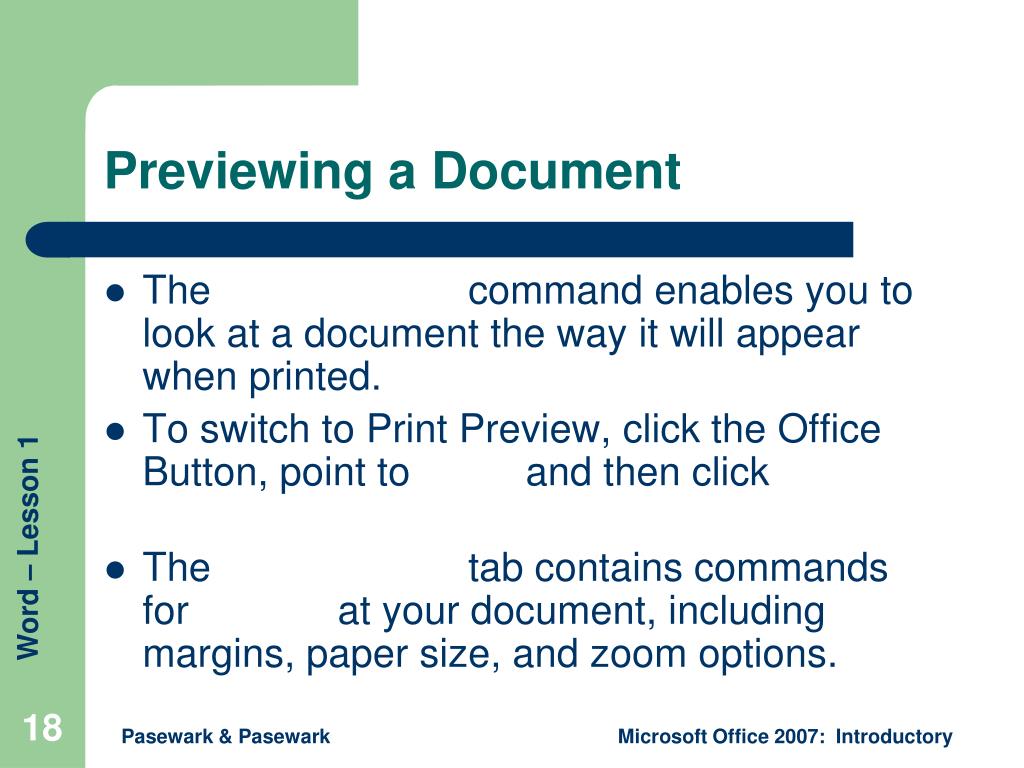 Previewing a Document

• The ____ command enables you to look at a document the way it will appear when printed.
• To switch to Print Preview, click the Office Button, point to ____ and then click ____
• The ____ tab contains commands for ____ at your document, including margins, paper size, and zoom options.

Word – Lesson 1

18

Pasewark & Pasewark

Microsoft Office 2007: Introductory